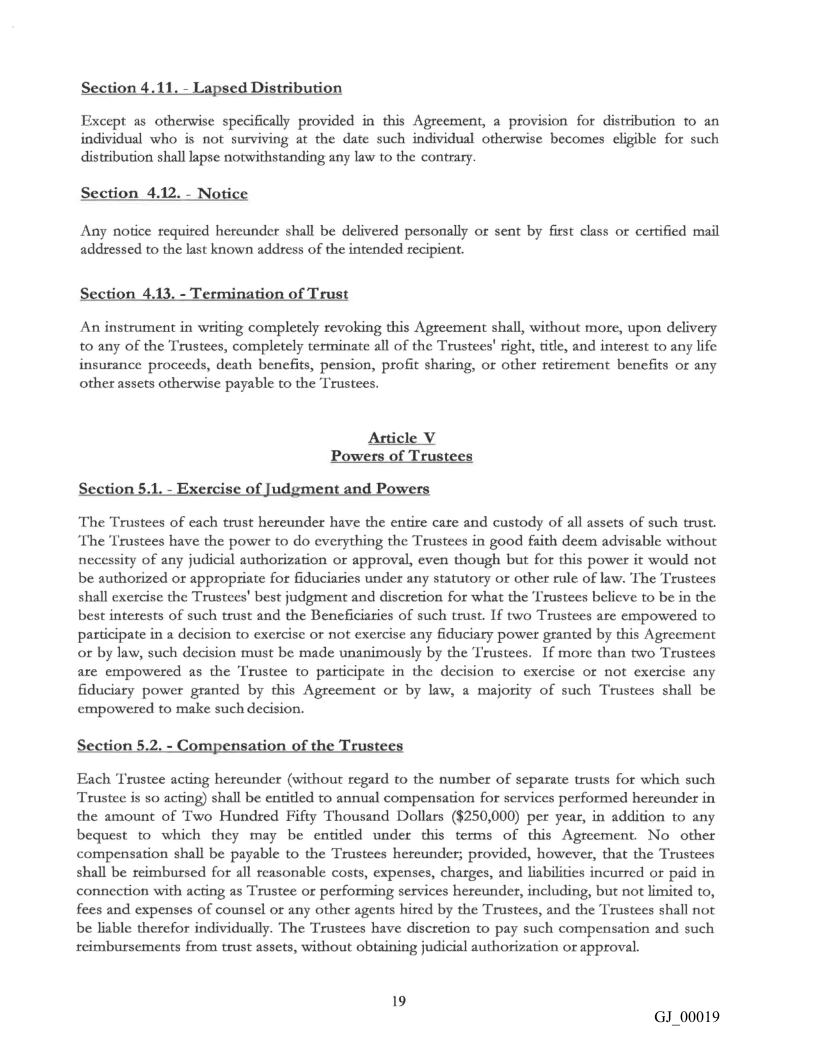 Section 4.11. - Lapsed Distribution

Except as otherwise specifically provided in this Agreement, a provision for distribution to an individual who is not surviving at the date such individual otherwise becomes eligible for such distribution shall lapse notwithstanding any law to the contrary.

Section 4.12. - Notice

Any notice required hereunder shall be delivered personally or sent by first class or certified mail addressed to the last known address of the intended recipient.

Section 4.13. - Termination of Trust

An instrument in writing completely revoking this Agreement shall, without more, upon delivery to any of the Trustees, completely terminate all of the Trustees' right, title, and interest to any life insurance proceeds, death benefits, pension, profit sharing, or other retirement benefits or any other assets otherwise payable to the Trustees.

Article V
Powers of Trustees

Section 5.1. - Exercise of Judgment and Powers

The Trustees of each trust hereunder have the entire care and custody of all assets of such trust. The Trustees have the power to do everything the Trustees in good faith deem advisable without necessity of any judicial authorization or approval, even though but for this power it would not be authorized or appropriate for fiduciaries under any statutory or other rule of law. The Trustees shall exercise the Trustees' best judgment and discretion for what the Trustees believe to be in the best interests of such trust and the Beneficiaries of such trust. If two Trustees are empowered to participate in a decision to exercise or not exercise any fiduciary power granted by this Agreement or by law, such decision must be made unanimously by the Trustees. If more than two Trustees are empowered as the Trustee to participate in the decision to exercise or not exercise any fiduciary power granted by this Agreement or by law, a majority of such Trustees shall be empowered to make such decision.

Section 5.2. - Compensation of the Trustees

Each Trustee acting hereunder (without regard to the number of separate trusts for which such Trustee is so acting) shall be entitled to annual compensation for services performed hereunder in the amount of Two Hundred Fifty Thousand Dollars ($250,000) per year, in addition to any bequest to which they may be entitled under this terms of this Agreement. No other compensation shall be payable to the Trustees hereunder; provided, however, that the Trustees shall be reimbursed for all reasonable costs, expenses, charges, and liabilities incurred or paid in connection with acting as Trustee or performing services hereunder, including, but not limited to, fees and expenses of counsel or any other agents hired by the Trustees, and the Trustees shall not be liable therefor individually. The Trustees have discretion to pay such compensation and such reimbursements from trust assets, without obtaining judicial authorization or approval.

19

GJ_00019